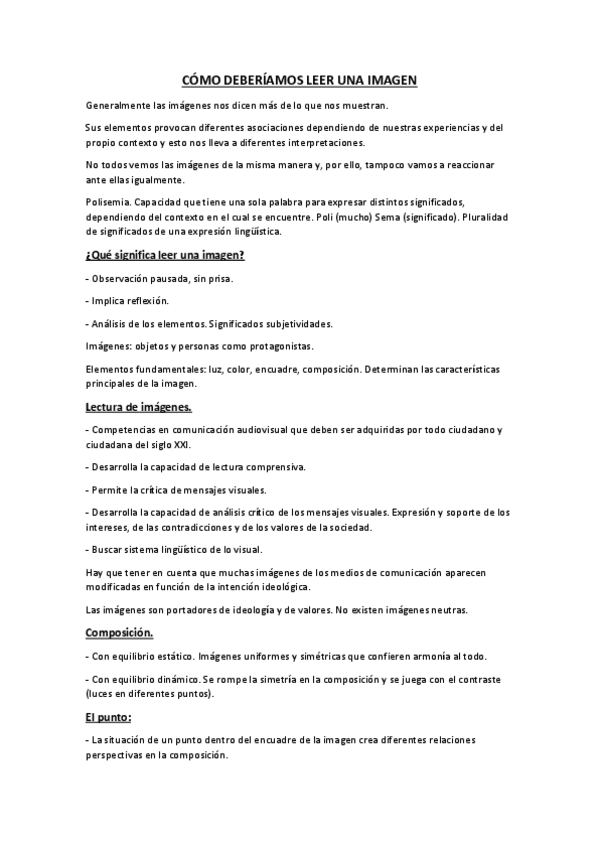 CÓMO DEBERÍAMOS LEER UNA IMAGEN

Generalmente las imágenes nos dicen más de lo que nos muestran.

Sus elementos provocan diferentes asociaciones dependiendo de nuestras experiencias y del propio contexto y esto nos lleva a diferentes interpretaciones.

No todos vemos las imágenes de la misma manera y, por ello, tampoco vamos a reaccionar ante ellas igualmente.

Polisemia. Capacidad que tiene una sola palabra para expresar distintos significados, dependiendo del contexto en el cual se encuentre. Poli (mucho) Sema (significado). Pluralidad de significados de una expresión lingüística.

¿Qué significa leer una imagen?

- Observación pausada, sin prisa.

- Implica reflexión.

- Análisis de los elementos. Significados subjetividades.

Imágenes: objetos y personas como protagonistas.

Elementos fundamentales: luz, color, encuadre, composición. Determinan las características principales de la imagen.

Lectura de imágenes.

- Competencias en comunicación audiovisual que deben ser adquiridas por todo ciudadano y ciudadana del siglo XXI.

- Desarrolla la capacidad de lectura comprensiva.

- Permite la crítica de mensajes visuales.

- Desarrolla la capacidad de análisis crítico de los mensajes visuales. Expresión y soporte de los intereses, de las contradicciones y de los valores de la sociedad.

- Buscar sistema lingüístico de lo visual.

Hay que tener en cuenta que muchas imágenes de los medios de comunicación aparecen modificadas en función de la intención ideológica.

Las imágenes son portadores de ideología y de valores. No existen imágenes neutras.

Composición.

- Con equilibrio estático. Imágenes uniformes y simétricas que confieren armonía al todo.

- Con equilibrio dinámico. Se rompe la simetría en la composición y se juega con el contraste (luces en diferentes puntos).

El punto:

- La situación de un punto dentro del encuadre de la imagen crea diferentes relaciones perspectivas en la composición.